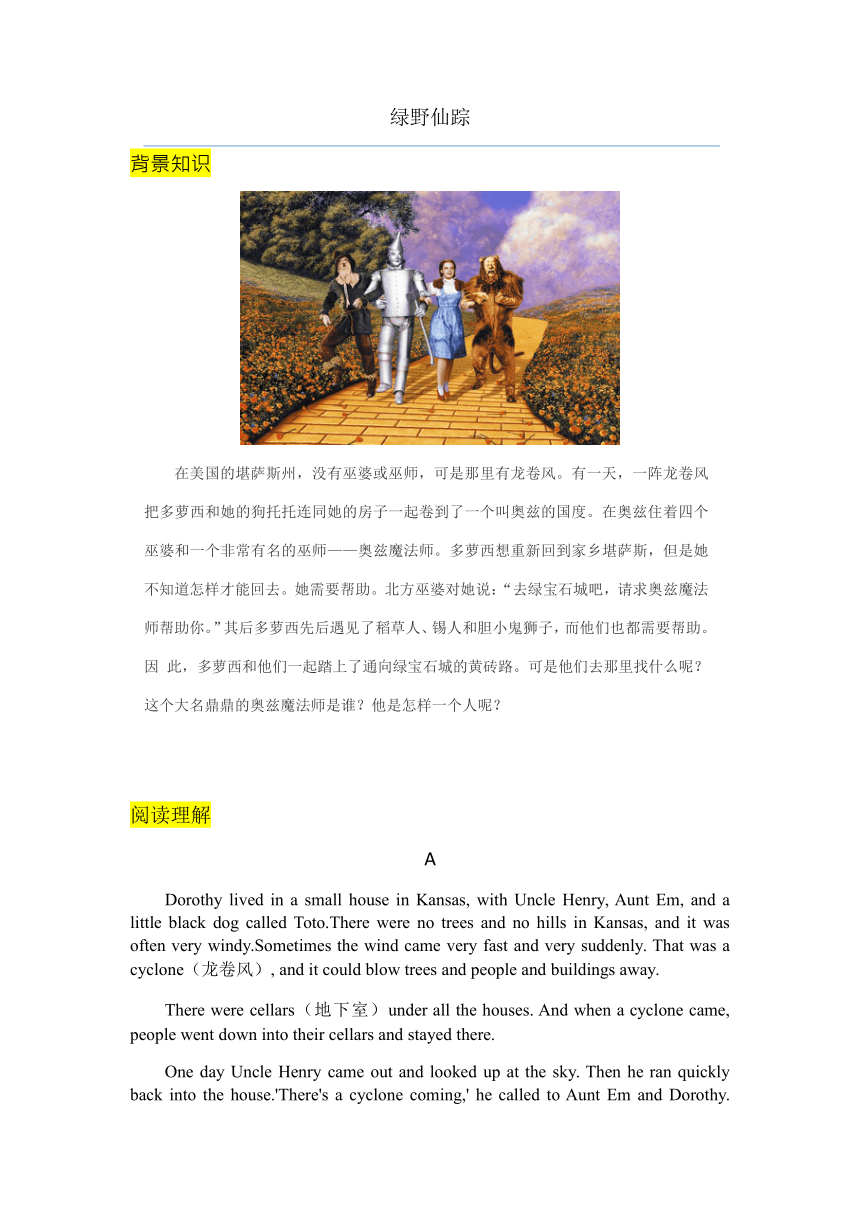 绿野仙踪

背景知识

在美国的堪萨斯州，没有巫婆或巫师，可是那里有龙卷风。有一天，一阵龙卷风把多萝西和她的狗托托连同她的房子一起卷到了一个叫奥兹的国度。在奥兹住着四个巫婆和一个非常有名的巫师——奥兹魔法师。多萝西想重新回到家乡堪萨斯，但是她不知道怎样才能回去。她需要帮助。北方巫婆对她说：“去绿宝石城吧，请求奥兹魔法师帮助你。”其后多萝西先后遇见了稻草人、锡人和胆小鬼狮子，而他们也都需要帮助。因 此，多萝西和他们一起踏上了通向绿宝石城的黄砖路。可是他们去那里找什么呢？这个大名鼎鼎的奥兹魔法师是谁？他是怎样一个人呢？

阅读理解

A

Dorothy lived in a small house in Kansas, with Uncle Henry, Aunt Em, and a little black dog called Toto.There were no trees and no hills in Kansas, and it was often very windy.Sometimes the wind came very fast and very suddenly. That was a cyclone（龙卷风）, and it could blow trees and people and buildings away.

There were cellars（地下室）under all the houses. And when a cyclone came, people went down into their cellars and stayed there.

One day Uncle Henry came out and looked up at the sky. Then he ran quickly back into the house.'There's a cyclone coming,' he called to Aunt Em and Dorothy.